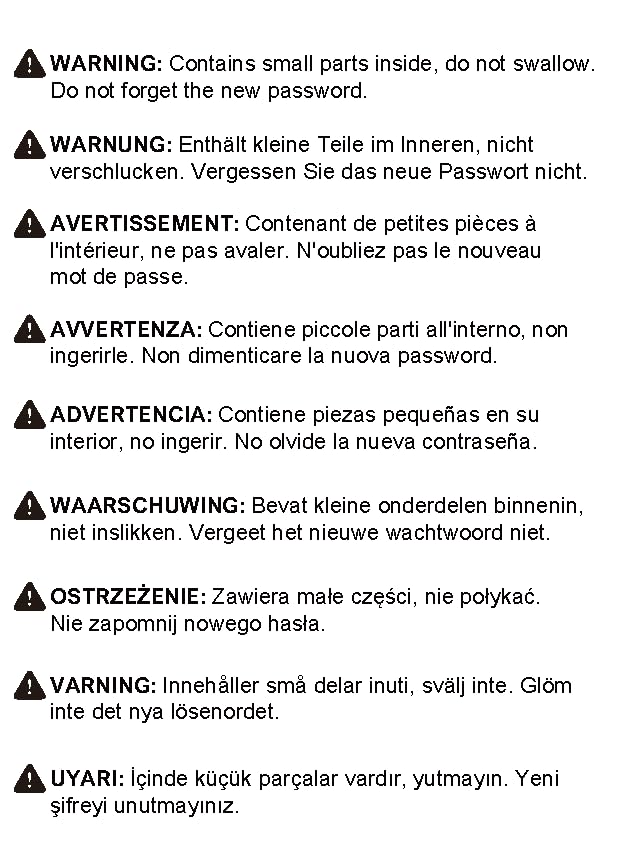 WARNING: Contains small parts inside, do not swallow. Do not forget the new password.

WARNUNG: Enthält kleine Teile im Inneren, nicht verschlucken. Vergessen Sie das neue Passwort nicht.

AVERTISSEMENT: Contenant de petites pièces à l'intérieur, ne pas avaler. N'oubliez pas le nouveau mot de passe.

AVVERTENZA: Contiene piccole parti all'interno, non ingerirle. Non dimenticare la nuova password.

ADVERTENCIA: Contiene piezas pequeñas en su interior, no ingerir. No olvide la nueva contraseña.

WAARSCHUWING: Bevat kleine onderdelen binnenin, niet inslikken. Vergeet het nieuwe wachtwoord niet.

OSTRZEŻENIE: Zawiera małe części, nie połykać. Nie zapomnij nowego hasła.

VARNING: Innehåller små delar inuti, svälj inte. Glöm inte det nya lösenordet.

UYARI: İçinde küçük parçalar vardır, yutmayın. Yeni şifreyi unutmayınız.